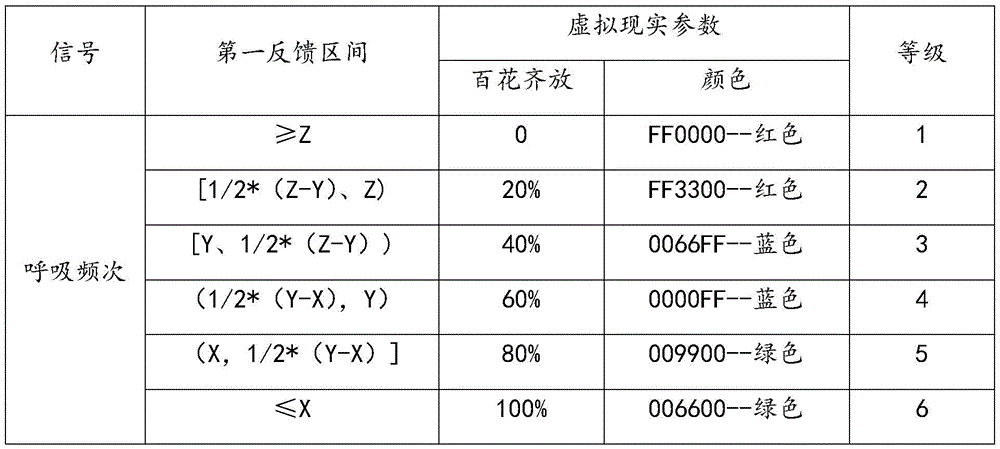 | 信号 | 第一反馈区间 | 虚拟现实参数 | | 等级 |
|---|---|---|---|---|
| | | 百花齐放 | 颜色 | |
| 呼吸频次 | ≥Z | 0 | FF0000--红色 | 1 |
| | [1/2*（Z-Y）、Z) | 20% | FF3300--红色 | 2 |
| | [Y、1/2*（Z-Y）) | 40% | 0066FF--蓝色 | 3 |
| | （1/2*（Y-X），Y) | 60% | 0000FF--蓝色 | 4 |
| | （X，1/2*（Y-X）] | 80% | 009900--绿色 | 5 |
| | ≤X | 100% | 006600--绿色 | 6 |